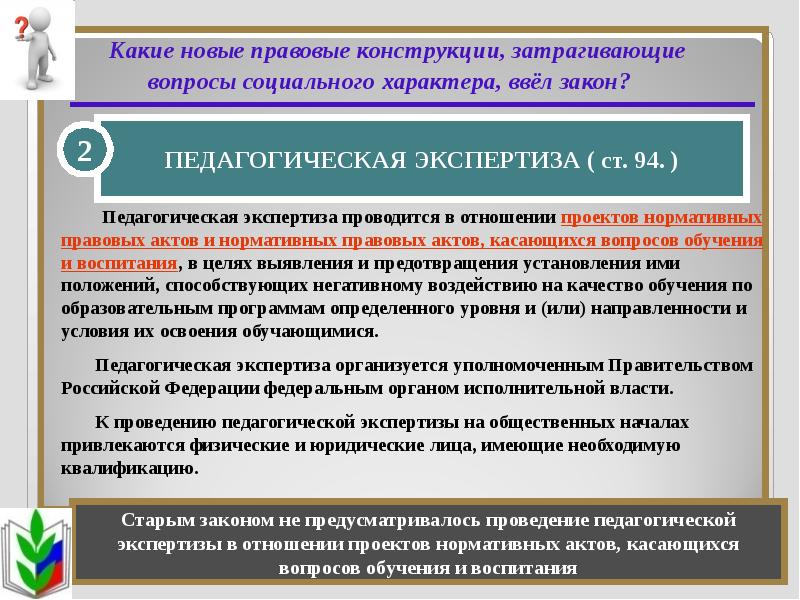 Какие новые правовые конструкции, затрагивающие вопросы социального характера, ввёл закон?

2

ПЕДАГОГИЧЕСКАЯ ЭКСПЕРТИЗА ( ст. 94. )

Педагогическая экспертиза проводится в отношении проектов нормативных правовых актов и нормативных правовых актов, касающихся вопросов обучения и воспитания, в целях выявления и предотвращения установления ими положений, способствующих негативному воздействию на качество обучения по образовательным программам определенного уровня и (или) направленности и условия их освоения обучающимися.

Педагогическая экспертиза организуется уполномоченным Правительством Российской Федерации федеральным органом исполнительной власти.

К проведению педагогической экспертизы на общественных началах привлекаются физические и юридические лица, имеющие необходимую квалификацию.

Старым законом не предусматривалось проведение педагогической экспертизы в отношении проектов нормативных актов, касающихся вопросов обучения и воспитания